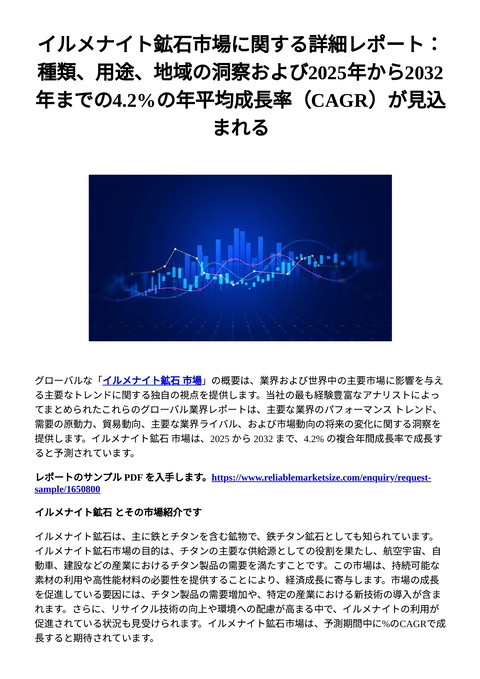 イルメナイト鉱石市場に関する詳細レポート：種類、用途、地域の洞察および2025年から2032年までの4.2%の年平均成長率（CAGR）が見込まれる

グローバルな「イルメナイト鉱石 市場」の概要は、業界および世界中の主要市場に影響を与える主要なトレンドに関する独自の視点を提供します。当社の最も経験豊富なアナリストによってまとめられたこれらのグローバル業界レポートは、主要な業界のパフォーマンス トレンド、需要の原動力、貿易動向、主要な業界ライバル、および市場動向の将来の変化に関する洞察を提供します。イルメナイト鉱石 市場は、2025 から 2032 まで、4.2% の複合年間成長率で成長すると予測されています。

レポートのサンプル PDF を入手します。https://www.reliablemarketsize.com/enquiry/request-sample/1650800

イルメナイト鉱石 とその市場紹介です

イルメナイト鉱石は、主に鉄とチタンを含む鉱物で、鉄チタン鉱石としても知られています。イルメナイト鉱石市場の目的は、チタンの主要な供給源としての役割を果たし、航空宇宙、自動車、建設などの産業におけるチタン製品の需要を満たすことです。この市場は、持続可能な素材の利用や高性能材料の必要性を提供することにより、経済成長に寄与します。市場の成長を促進している要因には、チタン製品の需要増加や、特定の産業における新技術の導入が含まれます。さらに、リサイクル技術の向上や環境への配慮が高まる中で、イルメナイトの利用が促進されている状況も見受けられます。イルメナイト鉱石市場は、予測期間中に%のCAGRで成長すると期待されています。